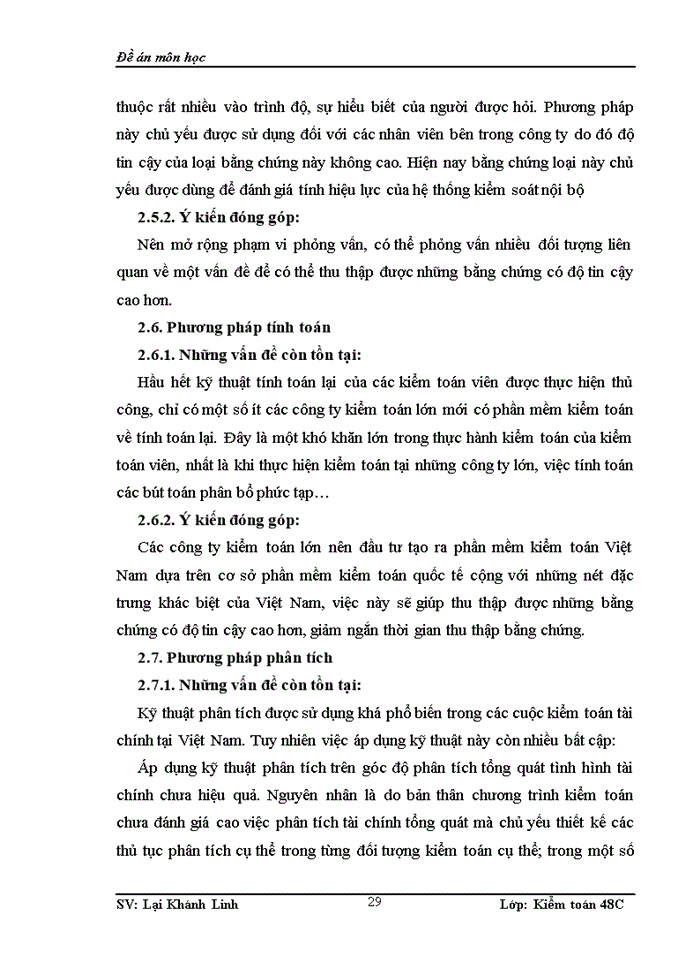 Đề án môn học

thuộc rất nhiều vào trình độ, sự hiểu biết của người được hỏi. Phương pháp này chủ yếu được sử dụng đối với các nhân viên bên trong công ty do đó độ tin cậy của loại bằng chứng này không cao. Hiện nay bằng chứng loại này chủ yếu được dùng để đánh giá tính hiệu lực của hệ thống kiểm soát nội bộ

2.5.2. Ý kiến đóng góp:

Nên mở rộng phạm vi phỏng vấn, có thể phỏng vấn nhiều đối tượng liên quan về một vấn đề để có thể thu thập được những bằng chứng có độ tin cậy cao hơn.

2.6. Phương pháp tính toán

2.6.1. Những vấn đề còn tồn tại:

Hầu hết kỹ thuật tính toán lại của các kiểm toán viên được thực hiện thủ công, chỉ có một số ít các công ty kiểm toán lớn mới có phần mềm kiểm toán về tính toán lại. Đây là một khó khăn lớn trong thực hành kiểm toán của kiểm toán viên, nhất là khi thực hiện kiểm toán tại những công ty lớn, việc tính toán các bút toán phân bổ phức tạp…

2.6.2. Ý kiến đóng góp:

Các công ty kiểm toán lớn nên đầu tư tạo ra phần mềm kiểm toán Việt Nam dựa trên cơ sở phần mềm kiểm toán quốc tế cộng với những nét đặc trưng khác biệt của Việt Nam, việc này sẽ giúp thu thập được những bằng chứng có độ tin cậy cao hơn, giảm ngắn thời gian thu thập bằng chứng.

2.7. Phương pháp phân tích

2.7.1. Những vấn đề còn tồn tại:

Kỹ thuật phân tích được sử dụng khá phổ biến trong các cuộc kiểm toán tài chính tại Việt Nam. Tuy nhiên việc áp dụng kỹ thuật này còn nhiều bất cập:

Áp dụng kỹ thuật phân tích trên góc độ phân tích tổng quát tình hình tài chính chưa hiệu quả. Nguyên nhân là do bản thân chương trình kiểm toán chưa đánh giá cao việc phân tích tài chính tổng quát mà chủ yếu thiết kế các thủ tục phân tích cụ thể trong từng đối tượng kiểm toán cụ thể; trong một số

SV: Lại Khánh Linh 29 Lớp: Kiểm toán 48C